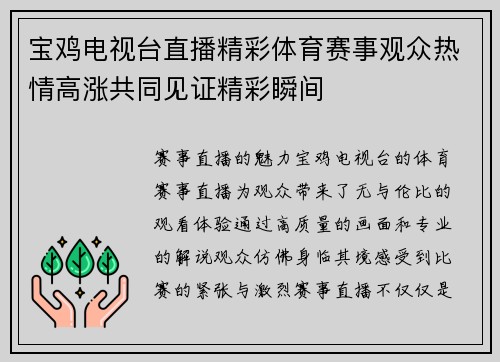 宝鸡电视台直播精彩体育赛事观众热情高涨共同见证精彩瞬间

赛事直播的魅力宝鸡电视台的体育赛事直播为观众带来了无与伦比的观看体验通过高质量的画面和专业的解说观众仿佛身临其境感受到比赛的紧张与激烈赛事直播不仅仅是